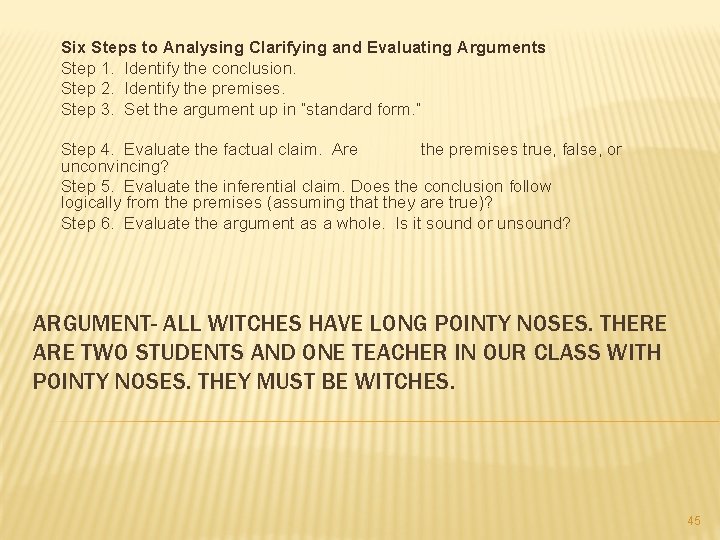 Six Steps to Analysing Clarifying and Evaluating Arguments

Step 1. Identify the conclusion.

Step 2. Identify the premises.

Step 3. Set the argument up in "standard form."

Step 4. Evaluate the factual claim. Are the premises true, false, or unconvincing?

Step 5. Evaluate the inferential claim. Does the conclusion follow logically from the premises (assuming that they are true)?

Step 6. Evaluate the argument as a whole. Is it sound or unsound?

ARGUMENT- ALL WITCHES HAVE LONG POINTY NOSES. THERE ARE TWO STUDENTS AND ONE TEACHER IN OUR CLASS WITH POINTY NOSES. THEY MUST BE WITCHES.

45